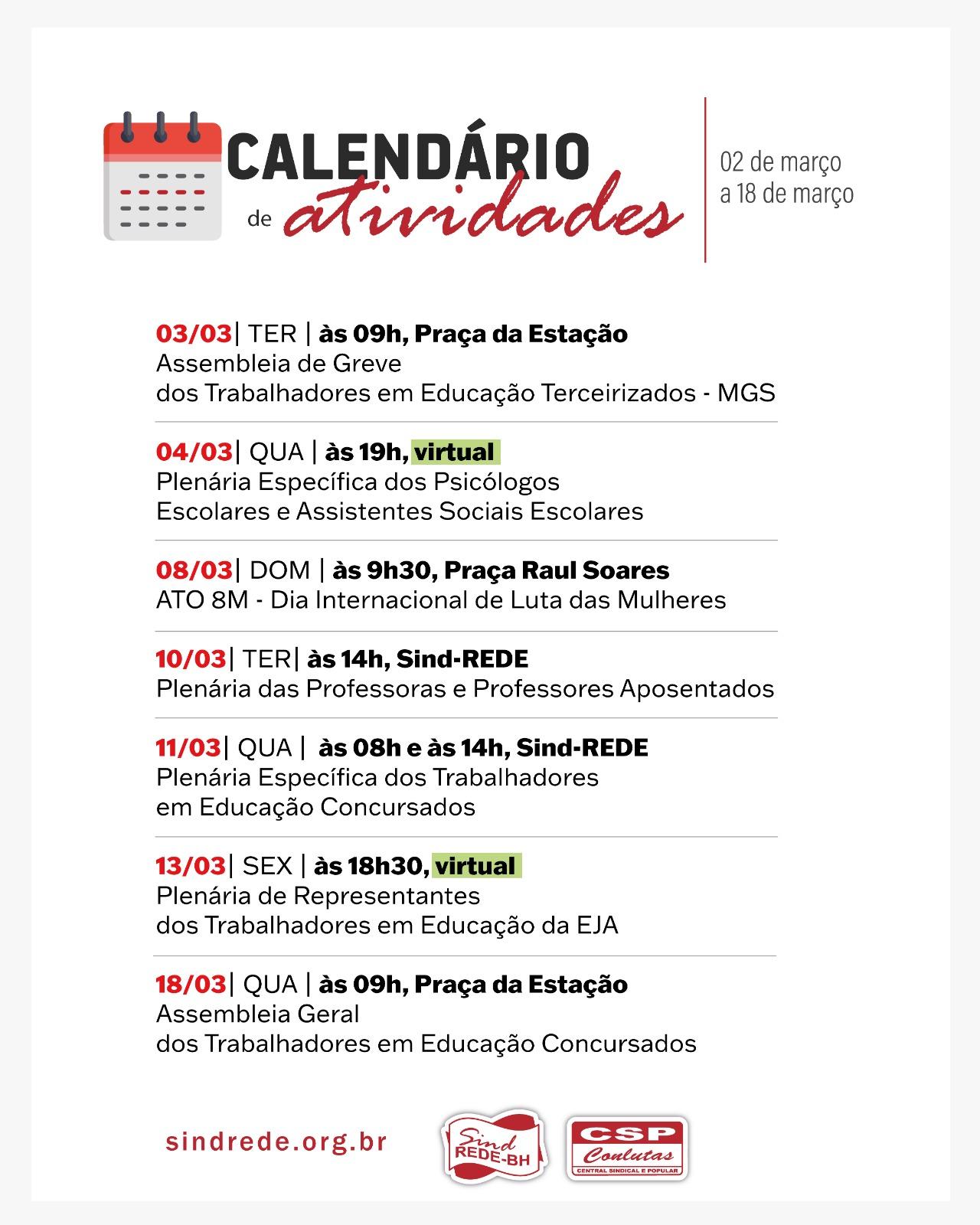 CALENDÁRIO de atividades

02 de março a 18 de março

03/03| TER | às 09h, Praça da Estação
Assembleia de Greve
dos Trabalhadores em Educação Terceirizados - MGS

04/03| QUA | às 19h, virtual
Plenária Específica dos Psicólogos
Escolares e Assistentes Sociais Escolares

08/03| DOM | às 9h30, Praça Raul Soares
ATO 8M - Dia Internacional de Luta das Mulheres

10/03| TER| às 14h, Sind-REDE
Plenária das Professoras e Professores Aposentados

11/03| QUA | às 08h e às 14h, Sind-REDE
Plenária Específica dos Trabalhadores
em Educação Concursados

13/03| SEX | às 18h30, virtual
Plenária de Representantes
dos Trabalhadores em Educação da EJA

18/03| QUA | às 09h, Praça da Estação
Assembleia Geral
dos Trabalhadores em Educação Concursados

sindrede.org.br

Sind REDE-BH

CSP Conlutas
CENTRAL SINDICAL E POPULAR